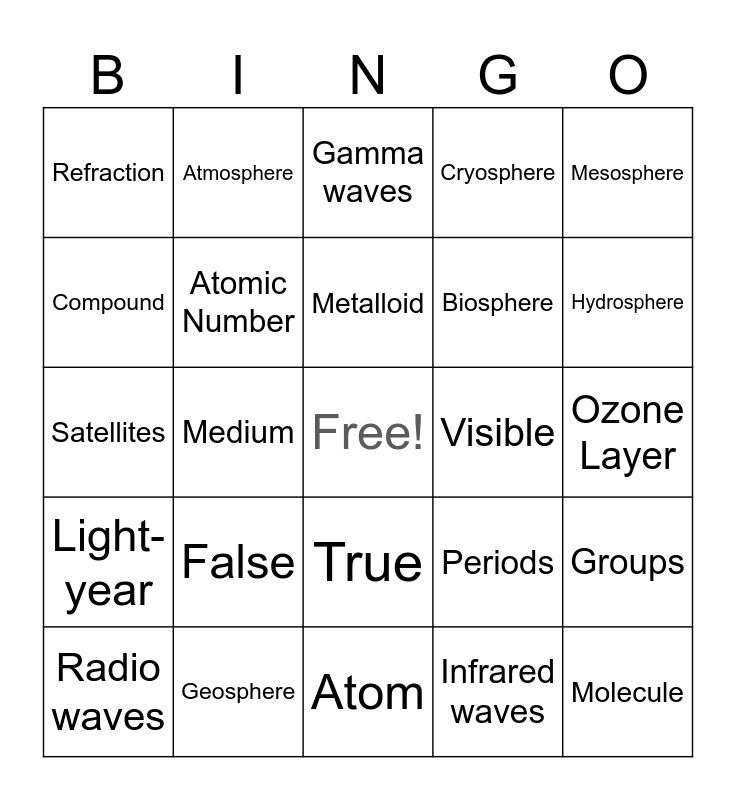 | B | I | N | G | O |
|---|---|---|---|---|
| Refraction | Atmosphere | Gamma waves | Cryosphere | Mesosphere |
| Compound | Atomic Number | Metalloid | Biosphere | Hydrosphere |
| Satellites | Medium | Free! | Visible | Ozone Layer |
| Light-year | False | True | Periods | Groups |
| Radio waves | Geosphere | Atom | Infrared waves | Molecule |